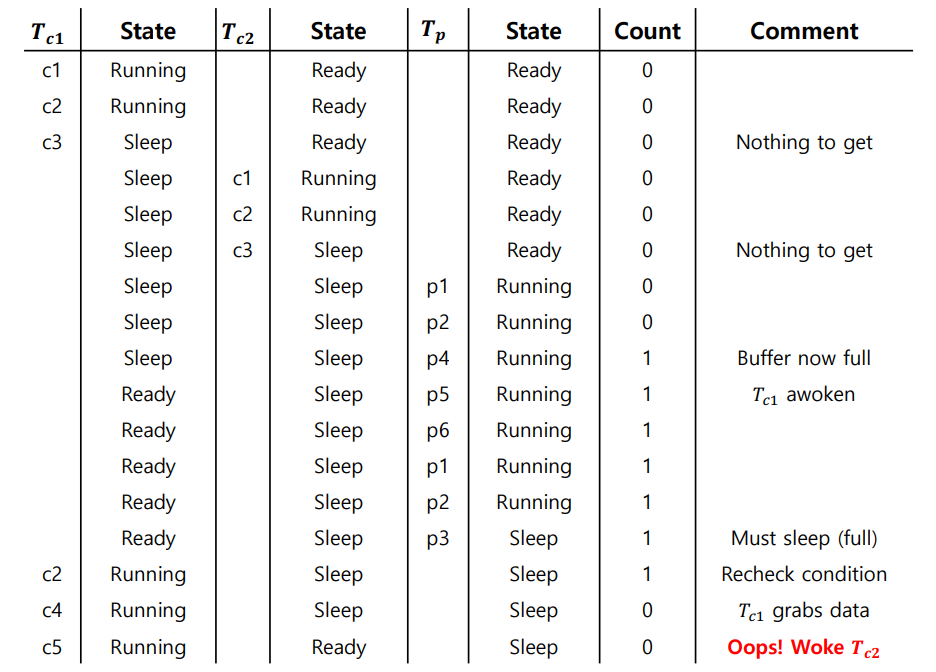 | $T_{c1}$ | State | $T_{c2}$ | State | $T_p$ | State | Count | Comment |
|---|---|---|---|---|---|---|---|
| c1 | Running | | Ready | | Ready | 0 | |
| c2 | Running | | Ready | | Ready | 0 | |
| c3 | Sleep | | Ready | | Ready | 0 | Nothing to get |
| | Sleep | c1 | Running | | Ready | 0 | |
| | Sleep | c2 | Running | | Ready | 0 | |
| | Sleep | c3 | Sleep | | Ready | 0 | Nothing to get |
| | Sleep | | Sleep | p1 | Running | 0 | |
| | Sleep | | Sleep | p2 | Running | 0 | |
| | Sleep | | Sleep | p4 | Running | 1 | Buffer now full |
| | Ready | | Sleep | p5 | Running | 1 | $T_{c1}$ awoken |
| | Ready | | Sleep | p6 | Running | 1 | |
| | Ready | | Sleep | p1 | Running | 1 | |
| | Ready | | Sleep | p2 | Running | 1 | |
| | Ready | | Sleep | p3 | Sleep | 1 | Must sleep (full) |
| c2 | Running | | Sleep | | Sleep | 1 | Recheck condition |
| c4 | Running | | Sleep | | Sleep | 0 | $T_{c1}$ grabs data |
| c5 | Running | | Ready | | Sleep | 0 | Oops! Woke $T_{c2}$ |